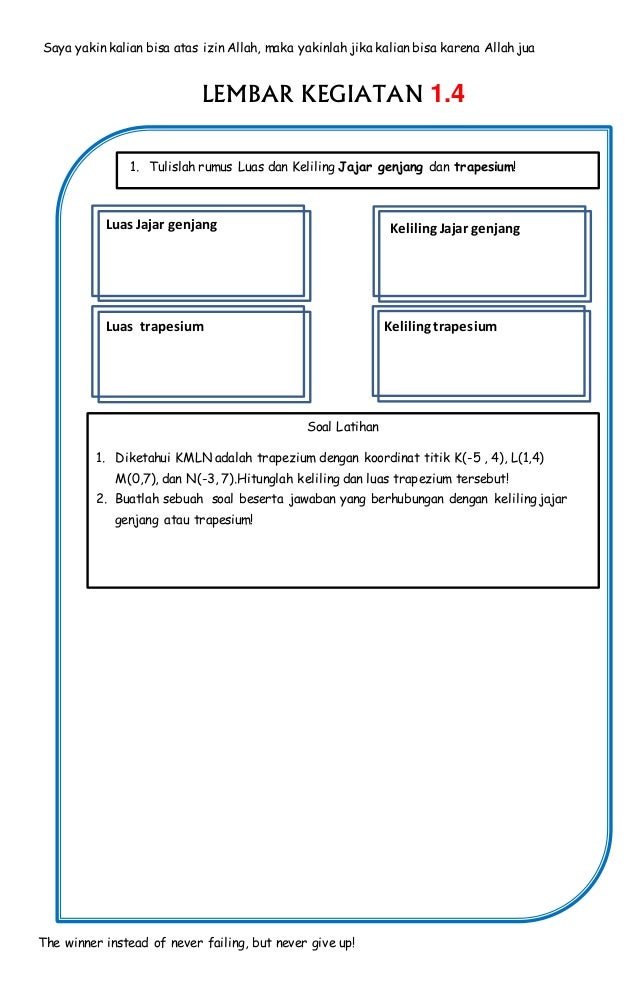 Saya yakin kalian bisa atas izin Allah, maka yakinlah jika kalian bisa karena Allah jua

LEMBAR KEGIATAN 1.4

1. Tulislah rumus Luas dan Keliling Jajar genjang dan trapesium!

Luas Jajar genjang

Keliling Jajar genjang

Luas trapesium

Keliling trapesium

Soal Latihan

1. Diketahui KMLN adalah trapezium dengan koordinat titik K(-5 , 4), L(1,4) M(0,7), dan N(-3, 7).Hitunglah keliling dan luas trapezium tersebut!
2. Buatlah sebuah soal beserta jawaban yang berhubungan dengan keliling jajar genjang atau trapesium!

The winner instead of never failing, but never give up!